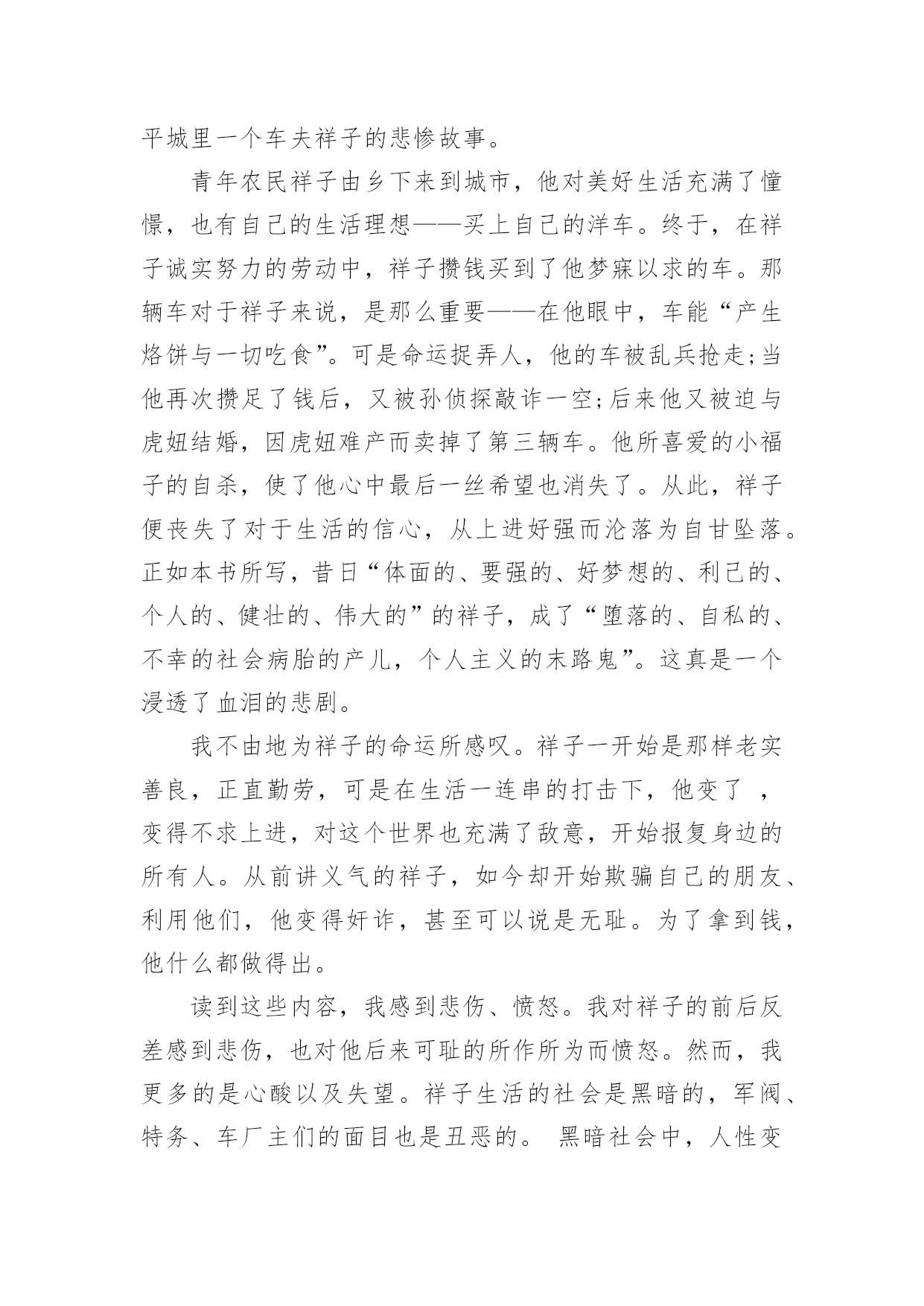 平城里一个车夫祥子的悲惨故事。

青年农民祥子由乡下来到城市，他对美好生活充满了憧憬，也有自己的生活理想——买上自己的洋车。终于，在祥子诚实努力的劳动中，祥子攒钱买到了他梦寐以求的车。那辆车对于祥子来说，是那么重要——在他眼中，车能“产生烙饼与一切吃食”。可是命运捉弄人，他的车被乱兵抢走;当他再次攒足了钱后，又被孙侦探敲诈一空;后来他又被迫与虎妞结婚，因虎妞难产而卖掉了第三辆车。他所喜爱的小福子的自杀，使了他心中最后一丝希望也消失了。从此，祥子便丧失了对于生活的信心，从上进好强而沦落为自甘坠落。正如本书所写，昔日“体面的、要强的、好梦想的、利己的、个人的、健壮的、伟大的”的祥子，成了“堕落的、自私的、不幸的社会病胎的产儿，个人主义的末路鬼”。这真是一个浸透了血泪的悲剧。

我不由地为祥子的命运所感叹。祥子一开始是那样老实善良，正直勤劳，可是在生活一连串的打击下，他变了 ，变得不求上进，对这个世界也充满了敌意，开始报复身边的所有人。从前讲义气的祥子，如今却开始欺骗自己的朋友、利用他们，他变得奸诈，甚至可以说是无耻。为了拿到钱，他什么都做得出。

读到这些内容，我感到悲伤、愤怒。我对祥子的前后反差感到悲伤，也对他后来可耻的所作所为而愤怒。然而，我更多的是心酸以及失望。祥子生活的社会是黑暗的，军阀、特务、车厂主们的面目也是丑恶的。 黑暗社会中，人性变